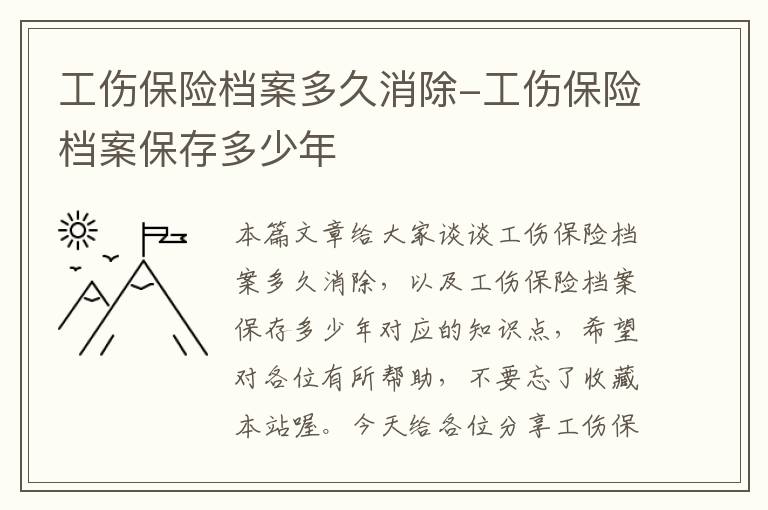 工伤保险档案多久消除-工伤保险档案保存多少年

本篇文章给大家谈谈工伤保险档案多久消除，以及工伤保险档案保存多少年对应的知识点，希望对各位有所帮助，不要忘了收藏本站喔。今天给各位分享工伤保